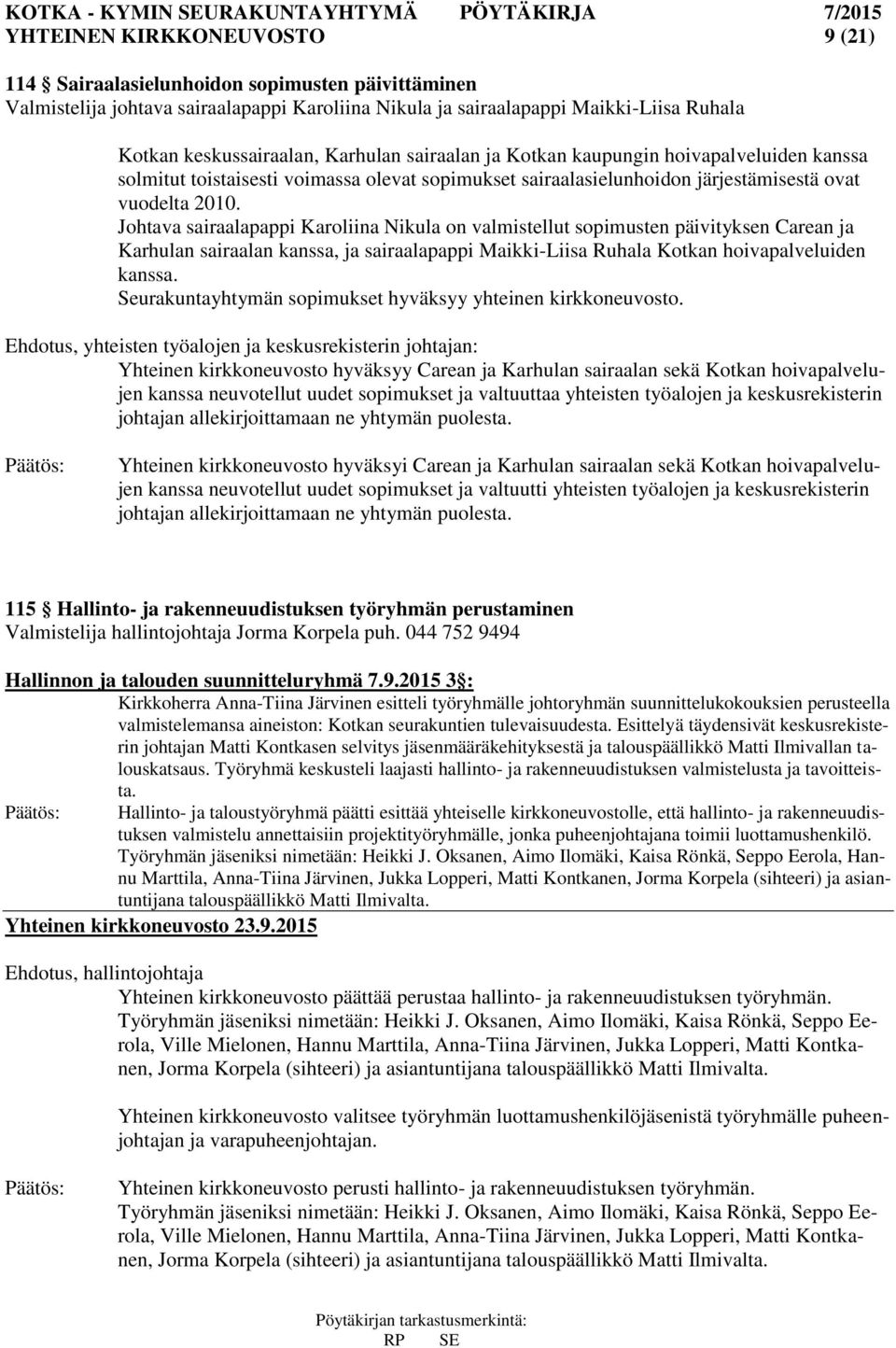 KOTKA - KYMIN SEURAKUNTAYHTYMÄ PÖYTÄKIRJA 7/2015
YHTEINEN KIRKKONEUVOSTO 9 (21)

114 § Sairaalasielunhoidon sopimusten päivittäminen
Valmistelija johtava sairaalapappi Karoliina Nikula ja sairaalapappi Maikki-Liisa Ruhala

Kotkan keskussairaalan, Karhulan sairaalan ja Kotkan kaupungin hoivapalveluiden kanssa solmitut toistaisesti voimassa olevat sopimukset sairaalasielunhoidon järjestämisestä ovat vuodelta 2010.
Johtava sairaalapappi Karoliina Nikula on valmistellut sopimusten päivityksen Carean ja Karhulan sairaalan kanssa, ja sairaalapappi Maikki-Liisa Ruhala Kotkan hoivapalveluiden kanssa.
Seurakuntayhtymän sopimukset hyväksyy yhteinen kirkkoneuvosto.

Ehdotus, yhteisten työalojen ja keskusrekisterin johtajan:
Yhteinen kirkkoneuvosto hyväksyy Carean ja Karhulan sairaalan sekä Kotkan hoivapalvelujen kanssa neuvotellut uudet sopimukset ja valtuuttaa yhteisten työalojen ja keskusrekisterin johtajan allekirjoittamaan ne yhtymän puolesta.

Päätös: Yhteinen kirkkoneuvosto hyväksyi Carean ja Karhulan sairaalan sekä Kotkan hoivapalvelujen kanssa neuvotellut uudet sopimukset ja valtuutti yhteisten työalojen ja keskusrekisterin johtajan allekirjoittamaan ne yhtymän puolesta.

115 § Hallinto- ja rakenneuudistuksen työryhmän perustaminen
Valmistelija hallintojohtaja Jorma Korpela puh. 044 752 9494

Hallinnon ja talouden suunnitteluryhmä 7.9.2015 3 §:
Kirkkoherra Anna-Tiina Järvinen esitteli työryhmälle johtoryhmän suunnittelukokouksien perusteella valmistelemansa aineiston: Kotkan seurakuntien tulevaisuudesta. Esittelyä täydensivät keskusrekisterin johtajan Matti Kontkasen selvitys jäsenmääräkehityksestä ja talouspäällikkö Matti Ilmivallan talouskatsaus. Työryhmä keskusteli laajasti hallinto- ja rakenneuudistuksen valmistelusta ja tavoitteista.
Päätös: Hallinto- ja taloustyöryhmä päätti esittää yhteiselle kirkkoneuvostolle, että hallinto- ja rakenneuudistuksen valmistelu annettaisiin projektityöryhmälle, jonka puheenjohtajana toimii luottamushenkilö. Työryhmän jäseniksi nimetään: Heikki J. Oksanen, Aimo Ilomäki, Kaisa Rönkä, Seppo Eerola, Hannu Marttila, Anna-Tiina Järvinen, Jukka Lopperi, Matti Kontkanen, Jorma Korpela (sihteeri) ja asiantuntijana talouspäällikkö Matti Ilmivalta.
Yhteinen kirkkoneuvosto 23.9.2015

Ehdotus, hallintojohtaja
Yhteinen kirkkoneuvosto päättää perustaa hallinto- ja rakenneuudistuksen työryhmän. Työryhmän jäseniksi nimetään: Heikki J. Oksanen, Aimo Ilomäki, Kaisa Rönkä, Seppo Eerola, Ville Mielonen, Hannu Marttila, Anna-Tiina Järvinen, Jukka Lopperi, Matti Kontkanen, Jorma Korpela (sihteeri) ja asiantuntijana talouspäällikkö Matti Ilmivalta.

Yhteinen kirkkoneuvosto valitsee työryhmän luottamushenkilöjäsenistä työryhmälle puheenjohtajan ja varapuheenjohtajan.

Päätös: Yhteinen kirkkoneuvosto perusti hallinto- ja rakenneuudistuksen työryhmän. Työryhmän jäseniksi nimetään: Heikki J. Oksanen, Aimo Ilomäki, Kaisa Rönkä, Seppo Eerola, Ville Mielonen, Hannu Marttila, Anna-Tiina Järvinen, Jukka Lopperi, Matti Kontkanen, Jorma Korpela (sihteeri) ja asiantuntijana talouspäällikkö Matti Ilmivalta.

Pöytäkirjan tarkastusmerkintä:
RP SE